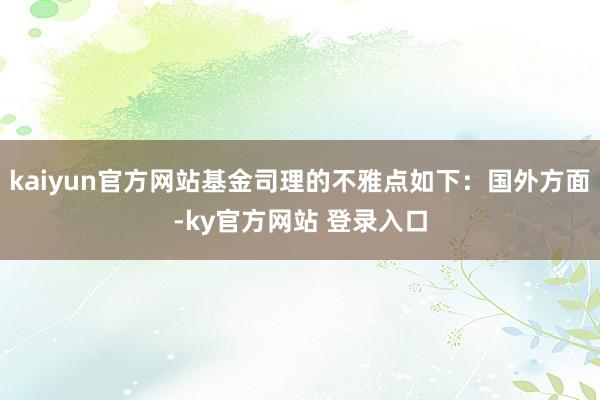 kaiyun官方网站基金司理的不雅点如下：国外方面-ky官方网站 登录入口